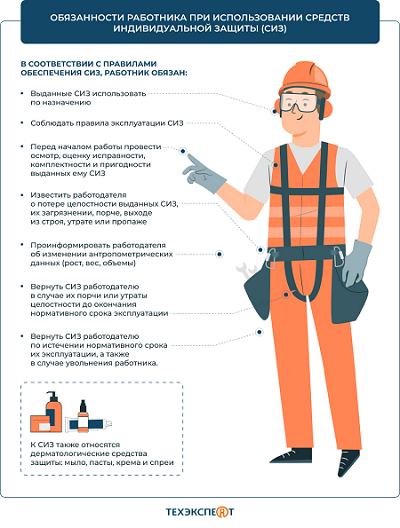 ОБЯЗАННОСТИ РАБОТНИКА ПРИ ИСПОЛЬЗОВАНИИ СРЕДСТВ ИНДИВИДУАЛЬНОЙ ЗАЩИТЫ (СИЗ)

В СООТВЕТСТВИИ С ПРАВИЛАМИ ОБЕСПЕЧЕНИЯ СИЗ, РАБОТНИК ОБЯЗАН:

• Выданные СИЗ использовать по назначению

• Соблюдать правила эксплуатации СИЗ

• Перед началом работы провести осмотр, оценку исправности, комплектности и пригодности выданных ему СИЗ

• Известить работодателя о потере целостности выданных СИЗ, их загрязнении, порче, выходе из строя, утрате или пропаже

• Проинформировать работодателя об изменении антропометрических данных (рост, вес, объемы)

• Вернуть СИЗ работодателю в случае их порчи или утраты целостности до окончания нормативного срока эксплуатации

• Вернуть СИЗ работодателю по истечении нормативного срока их эксплуатации, а также в случае увольнения работника.

К СИЗ также относятся дерматологические средства защиты: мыло, пасты, крема и спреи

ТЕХЭКСПЕРТ